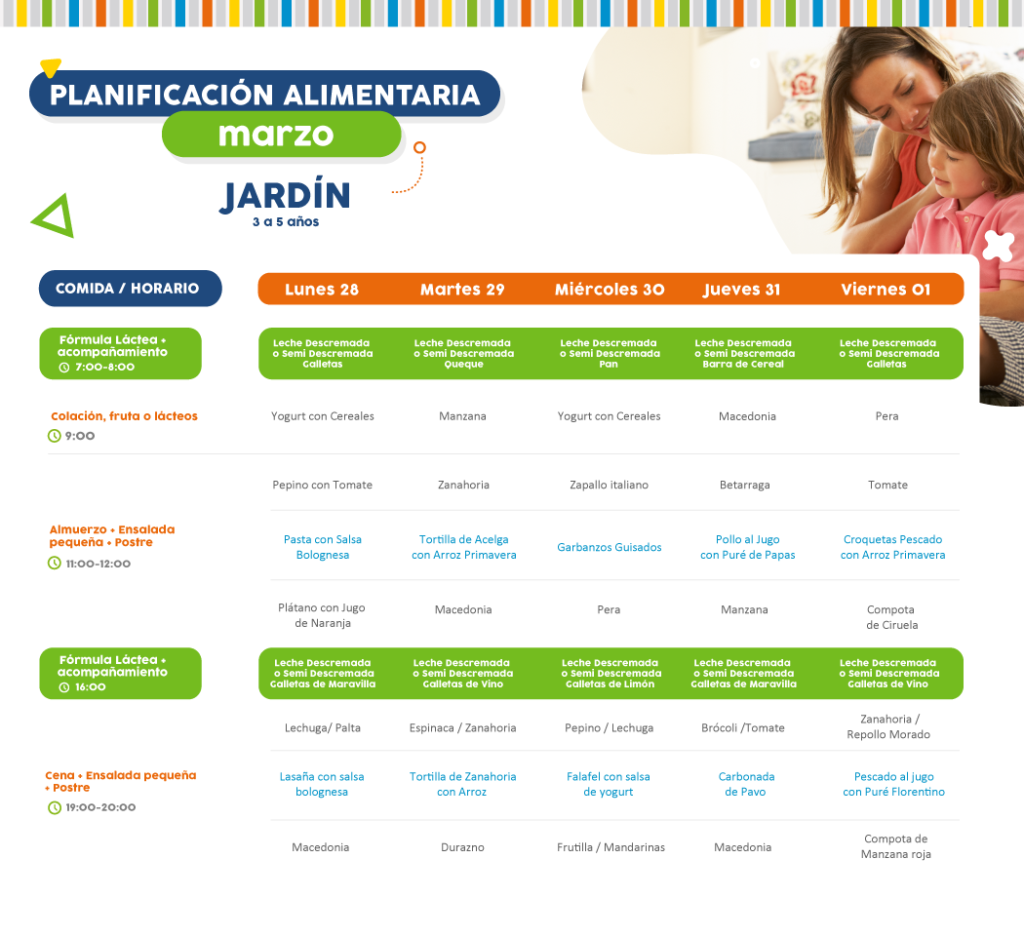 PLANIFICACIÓN ALIMENTARIA
marzo

JARDÍN
3 a 5 años

| COMIDA / HORARIO | Lunes 28 | Martes 29 | Miércoles 30 | Jueves 31 | Viernes 01 |
|---|---|---|---|---|---|
| Fórmula Láctea + acompañamiento 7:00-8:00 | Leche Descremada o Semi Descremada Galletas | Leche Descremada o Semi Descremada Queque | Leche Descremada o Semi Descremada Pan | Leche Descremada o Semi Descremada Barra de Cereal | Leche Descremada o Semi Descremada Galletas |
| Colación, fruta o lácteos 9:00 | Yogurt con Cereales | Manzana | Yogurt con Cereales | Macedonia | Pera |
| Almuerzo + Ensalada pequeña + Postre 11:00-12:00 | Pepino con Tomate | Zanahoria | Zapallo italiano | Betarraga | Tomate |
| | Pasta con Salsa Bolognesa | Tortilla de Acelga con Arroz Primavera | Garbanzos Guisados | Pollo al Jugo con Puré de Papas | Croquetas Pescado con Arroz Primavera |
| | Plátano con Jugo de Naranja | Macedonia | Pera | Manzana | Compota de Ciruela |
| Fórmula Láctea + acompañamiento 16:00 | Leche Descremada o Semi Descremada Galletas de Maravilla | Leche Descremada o Semi Descremada Galletas de Vino | Leche Descremada o Semi Descremada Galletas de Limón | Leche Descremada o Semi Descremada Galletas de Maravilla | Leche Descremada o Semi Descremada Galletas de Vino |
| Cena + Ensalada pequeña + Postre 19:00-20:00 | Lechuga/ Palta | Espinaca / Zanahoria | Pepino / Lechuga | Brócoli /Tomate | Zanahoria / Repollo Morado |
| | Lasaña con salsa bolognesa | Tortilla de Zanahoria con Arroz | Falafel con salsa de yogurt | Carbonada de Pavo | Pescado al jugo con Puré Florentino |
| | Macedonia | Durazno | Frutilla / Mandarinas | Macedonia | Compota de Manzana roja |